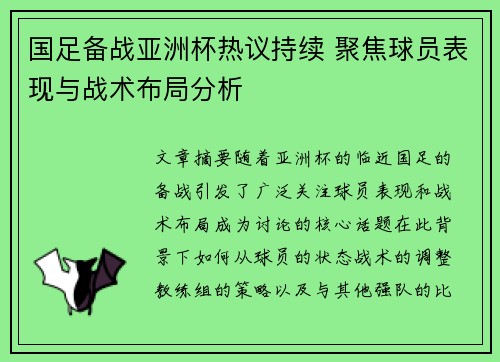 国足备战亚洲杯热议持续 聚焦球员表现与战术布局分析

文章摘要随着亚洲杯的临近国足的备战引发了广泛关注球员表现和战术布局成为讨论的核心话题在此背景下如何从球员的状态战术的调整教练组的策略以及与其他强队的比